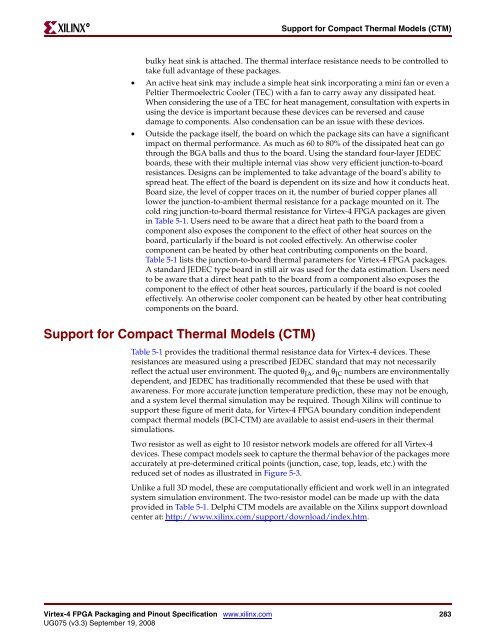 XILINX®

Support for Compact Thermal Models (CTM)

bulky heat sink is attached. The thermal interface resistance needs to be controlled to take full advantage of these packages.

• An active heat sink may include a simple heat sink incorporating a mini fan or even a Peltier Thermoelectric Cooler (TEC) with a fan to carry away any dissipated heat. When considering the use of a TEC for heat management, consultation with experts in using the device is important because these devices can be reversed and cause damage to components. Also condensation can be an issue with these devices.

• Outside the package itself, the board on which the package sits can have a significant impact on thermal performance. As much as 60 to 80% of the dissipated heat can go through the BGA balls and thus to the board. Using the standard four-layer JEDEC boards, these with their multiple internal vias show very efficient junction-to-board resistances. Designs can be implemented to take advantage of the board's ability to spread heat. The effect of the board is dependent on its size and how it conducts heat. Board size, the level of copper traces on it, the number of buried copper planes all lower the junction-to-ambient thermal resistance for a package mounted on it. The cold ring junction-to-board thermal resistance for Virtex-4 FPGA packages are given in Table 5-1. Users need to be aware that a direct heat path to the board from a component also exposes the component to the effect of other heat sources on the board, particularly if the board is not cooled effectively. An otherwise cooler component can be heated by other heat contributing components on the board. Table 5-1 lists the junction-to-board thermal parameters for Virtex-4 FPGA packages. A standard JEDEC type board in still air was used for the data estimation. Users need to be aware that a direct heat path to the board from a component also exposes the component to the effect of other heat sources, particularly if the board is not cooled effectively. An otherwise cooler component can be heated by other heat contributing components on the board.

Support for Compact Thermal Models (CTM)

Table 5-1 provides the traditional thermal resistance data for Virtex-4 devices. These resistances are measured using a prescribed JEDEC standard that may not necessarily reflect the actual user environment. The quoted $\theta_{JA}$, and $\theta_{JC}$ numbers are environmentally dependent, and JEDEC has traditionally recommended that these be used with that awareness. For more accurate junction temperature prediction, these may not be enough, and a system level thermal simulation may be required. Though Xilinx will continue to support these figure of merit data, for Virtex-4 FPGA boundary condition independent compact thermal models (BCI-CTM) are available to assist end-users in their thermal simulations.

Two resistor as well as eight to 10 resistor network models are offered for all Virtex-4 devices. These compact models seek to capture the thermal behavior of the packages more accurately at pre-determined critical points (junction, case, top, leads, etc.) with the reduced set of nodes as illustrated in Figure 5-3.

Unlike a full 3D model, these are computationally efficient and work well in an integrated system simulation environment. The two-resistor model can be made up with the data provided in Table 5-1. Delphi CTM models are available on the Xilinx support download center at: http://www.xilinx.com/support/download/index.htm.

Virtex-4 FPGA Packaging and Pinout Specification www.xilinx.com 283
UG075 (v3.3) September 19, 2008